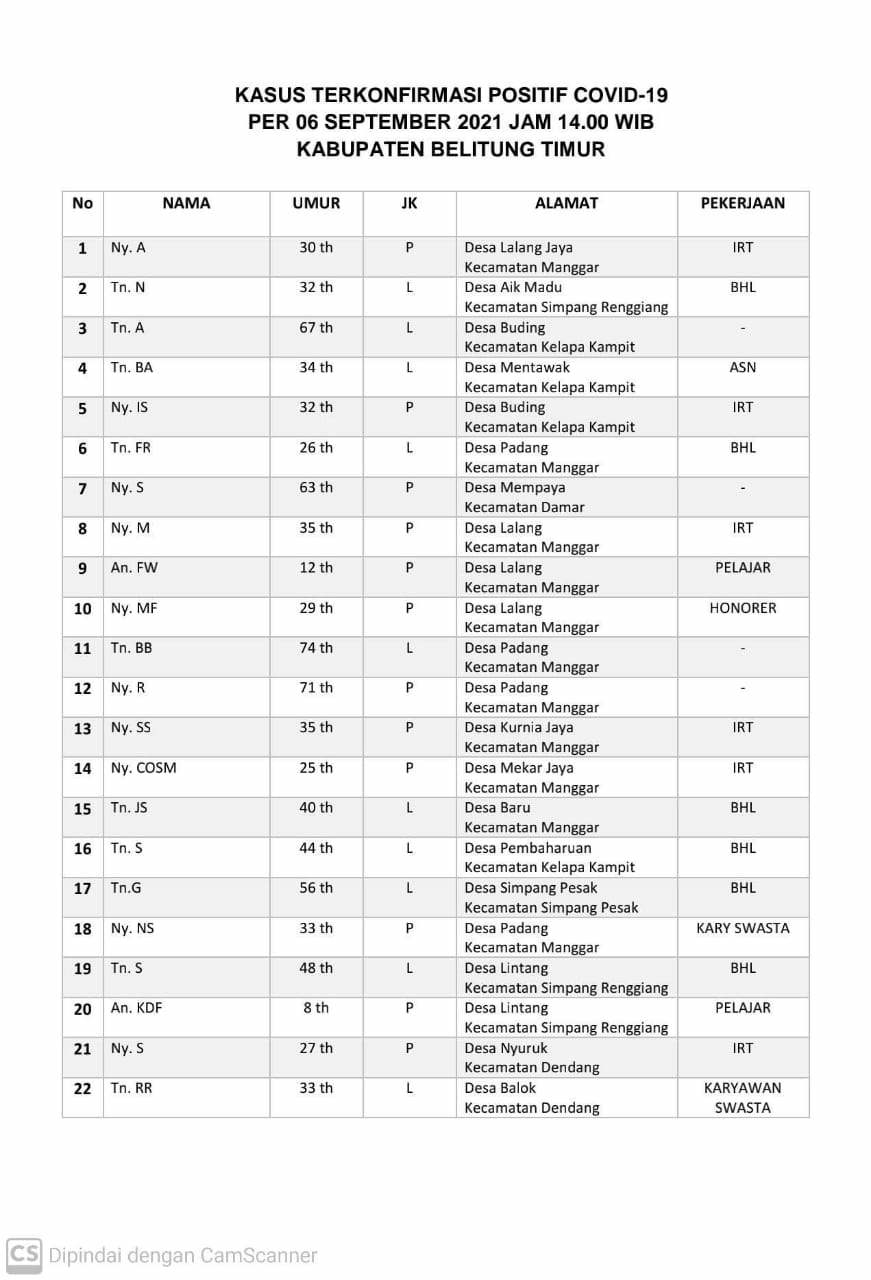 KASUS TERKONFIRMASI POSITIF COVID-19
PER 06 SEPTEMBER 2021 JAM 14.00 WIB
KABUPATEN BELITUNG TIMUR

| No | NAMA | UMUR | JK | ALAMAT | PEKERJAAN |
|---|---|---|---|---|---|
| 1 | Ny. A | 30 th | P | Desa Lalang Jaya Kecamatan Manggar | IRT |
| 2 | Tn. N | 32 th | L | Desa Aik Madu Kecamatan Simpang Renggiang | BHL |
| 3 | Tn. A | 67 th | L | Desa Buding Kecamatan Kelapa Kampit | - |
| 4 | Tn. BA | 34 th | L | Desa Mentawak Kecamatan Kelapa Kampit | ASN |
| 5 | Ny. IS | 32 th | P | Desa Buding Kecamatan Kelapa Kampit | IRT |
| 6 | Tn. FR | 26 th | L | Desa Padang Kecamatan Manggar | BHL |
| 7 | Ny. S | 63 th | P | Desa Mempaya Kecamatan Damar | - |
| 8 | Ny. M | 35 th | P | Desa Lalang Kecamatan Manggar | IRT |
| 9 | An. FW | 12 th | P | Desa Lalang Kecamatan Manggar | PELAJAR |
| 10 | Ny. MF | 29 th | P | Desa Lalang Kecamatan Manggar | HONORER |
| 11 | Tn. BB | 74 th | L | Desa Padang Kecamatan Manggar | - |
| 12 | Ny. R | 71 th | P | Desa Padang Kecamatan Manggar | - |
| 13 | Ny. SS | 35 th | P | Desa Kurnia Jaya Kecamatan Manggar | IRT |
| 14 | Ny. COSM | 25 th | P | Desa Mekar Jaya Kecamatan Manggar | IRT |
| 15 | Tn. JS | 40 th | L | Desa Baru Kecamatan Manggar | BHL |
| 16 | Tn. S | 44 th | L | Desa Pembaharuan Kecamatan Kelapa Kampit | BHL |
| 17 | Tn.G | 56 th | L | Desa Simpang Pesak Kecamatan Simpang Pesak | BHL |
| 18 | Ny. NS | 33 th | P | Desa Padang Kecamatan Manggar | KARY SWASTA |
| 19 | Tn. S | 48 th | L | Desa Lintang Kecamatan Simpang Renggiang | BHL |
| 20 | An. KDF | 8 th | P | Desa Lintang Kecamatan Simpang Renggiang | PELAJAR |
| 21 | Ny. S | 27 th | P | Desa Nyuruk Kecamatan Dendang | IRT |
| 22 | Tn. RR | 33 th | L | Desa Balok Kecamatan Dendang | KARYAWAN SWASTA |

CS Dipindai dengan CamScanner